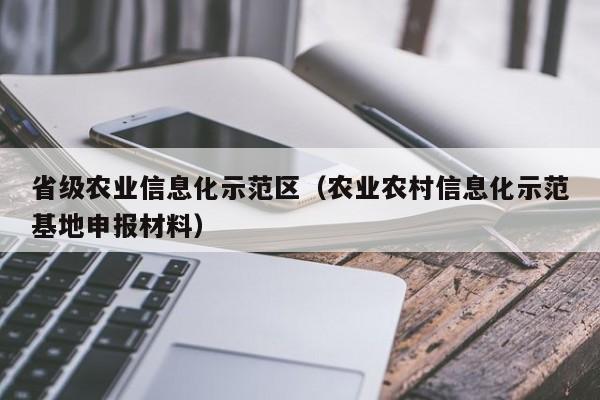 省级农业信息化示范区（农业农村信息化示范基地申报材料）